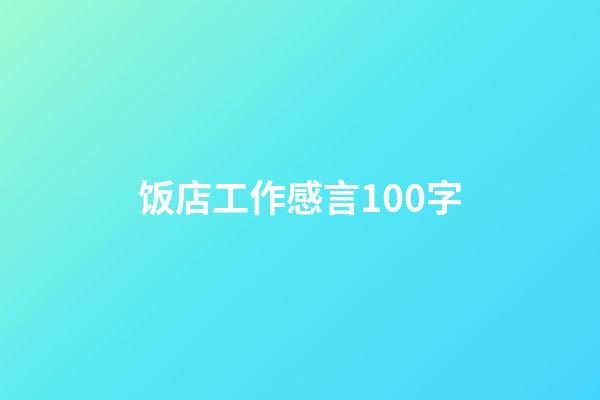 饭店工作感言100字